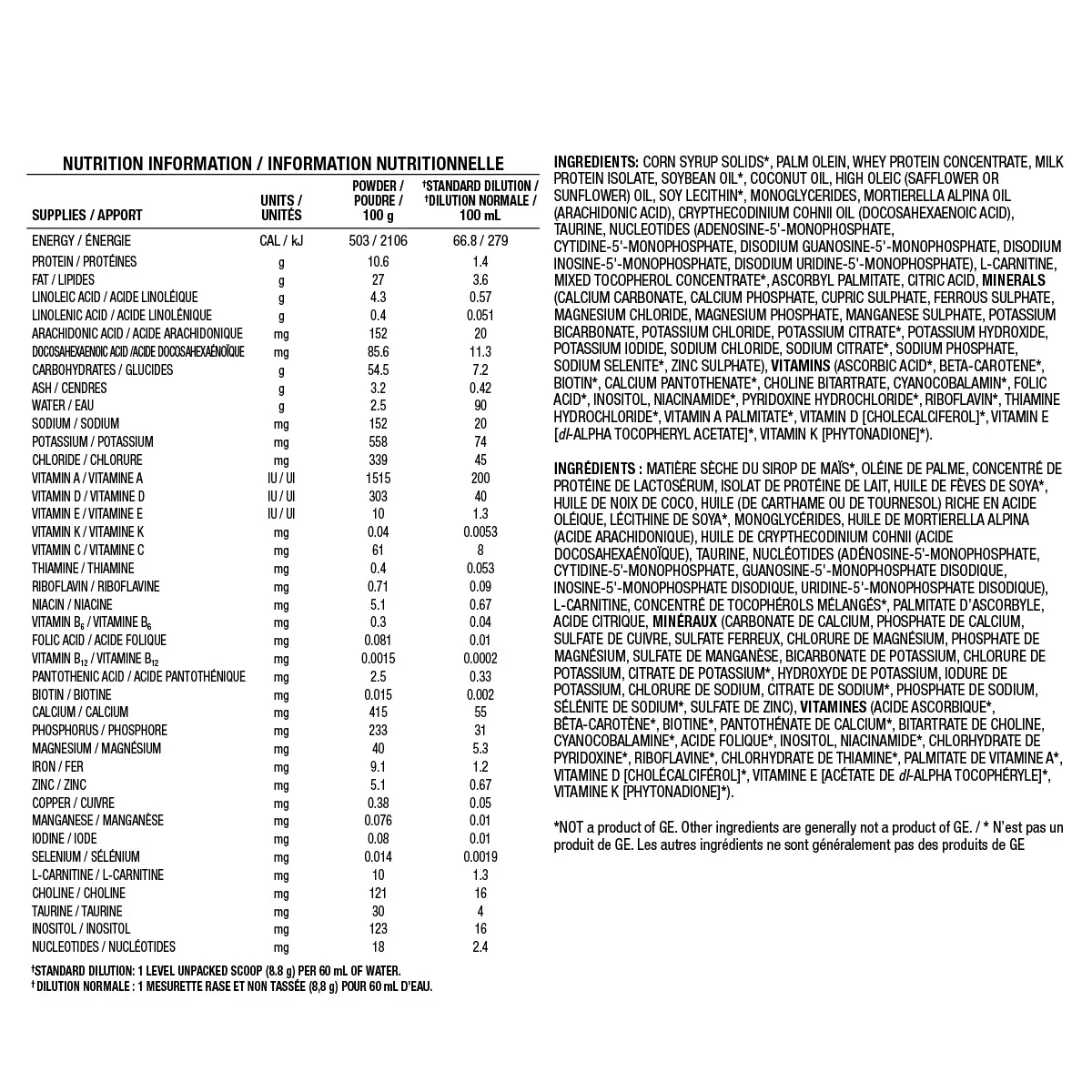 NUTRITION INFORMATION / INFORMATION NUTRITIONNELLE

| SUPPLIES / APPORT | UNITS / UNITÉS | POWDER / POUDRE / 100 g | †STANDARD DILUTION / †DILUTION NORMALE / 100 mL |
|---|---|---|---|
| ENERGY / ÉNERGIE | CAL / kJ | 503 / 2106 | 66.8 / 279 |
| PROTEIN / PROTÉINES | g | 10.6 | 1.4 |
| FAT / LIPIDES | g | 27 | 3.6 |
| LINOLEIC ACID / ACIDE LINOLÉIQUE | g | 4.3 | 0.57 |
| LINOLENIC ACID / ACIDE LINOLÉNIQUE | g | 0.4 | 0.051 |
| ARACHIDONIC ACID / ACIDE ARACHIDONIQUE | mg | 152 | 20 |
| DOCOSAHEXAENOIC ACID /ACIDE DOCOSAHEXAÉNOÏQUE | mg | 85.6 | 11.3 |
| CARBOHYDRATES / GLUCIDES | g | 54.5 | 7.2 |
| ASH / CENDRES | g | 3.2 | 0.42 |
| WATER / EAU | g | 2.5 | 90 |
| SODIUM / SODIUM | mg | 152 | 20 |
| POTASSIUM / POTASSIUM | mg | 558 | 74 |
| CHLORIDE / CHLORURE | mg | 339 | 45 |
| VITAMIN A / VITAMINE A | IU / UI | 1515 | 200 |
| VITAMIN D / VITAMINE D | IU / UI | 303 | 40 |
| VITAMIN E / VITAMINE E | IU / UI | 10 | 1.3 |
| VITAMIN K / VITAMINE K | mg | 0.04 | 0.0053 |
| VITAMIN C / VITAMINE C | mg | 61 | 8 |
| THIAMINE / THIAMINE | mg | 0.4 | 0.053 |
| RIBOFLAVIN / RIBOFLAVINE | mg | 0.71 | 0.09 |
| NIACIN / NIACINE | mg | 5.1 | 0.67 |
| VITAMIN $B_6$ / VITAMINE $B_6$ | mg | 0.3 | 0.04 |
| FOLIC ACID / ACIDE FOLIQUE | mg | 0.081 | 0.01 |
| VITAMIN $B_{12}$ / VITAMINE $B_{12}$ | mg | 0.0015 | 0.0002 |
| PANTOTHENIC ACID / ACIDE PANTOTHÉNIQUE | mg | 2.5 | 0.33 |
| BIOTIN / BIOTINE | mg | 0.015 | 0.002 |
| CALCIUM / CALCIUM | mg | 415 | 55 |
| PHOSPHORUS / PHOSPHORE | mg | 233 | 31 |
| MAGNESIUM / MAGNÉSIUM | mg | 40 | 5.3 |
| IRON / FER | mg | 9.1 | 1.2 |
| ZINC / ZINC | mg | 5.1 | 0.67 |
| COPPER / CUIVRE | mg | 0.38 | 0.05 |
| MANGANESE / MANGANÈSE | mg | 0.076 | 0.01 |
| IODINE / IODE | mg | 0.08 | 0.01 |
| SELENIUM / SÉLÉNIUM | mg | 0.014 | 0.0019 |
| L-CARNITINE / L-CARNITINE | mg | 10 | 1.3 |
| CHOLINE / CHOLINE | mg | 121 | 16 |
| TAURINE / TAURINE | mg | 30 | 4 |
| INOSITOL / INOSITOL | mg | 123 | 16 |
| NUCLEOTIDES / NUCLÉOTIDES | mg | 18 | 2.4 |

†STANDARD DILUTION: 1 LEVEL UNPACKED SCOOP (8.8 g) PER 60 mL OF WATER.
† DILUTION NORMALE : 1 MESURETTE RASE ET NON TASSÉE (8,8 g) POUR 60 mL D'EAU.

INGREDIENTS: CORN SYRUP SOLIDS*, PALM OLEIN, WHEY PROTEIN CONCENTRATE, MILK PROTEIN ISOLATE, SOYBEAN OIL*, COCONUT OIL, HIGH OLEIC (SAFFLOWER OR SUNFLOWER) OIL, SOY LECITHIN*, MONOGLYCERIDES, MORTIERELLA ALPINA OIL (ARACHIDONIC ACID), CRYPTHECODINIUM COHNII OIL (DOCOSAHEXAENOIC ACID), TAURINE, NUCLEOTIDES (ADENOSINE-5'-MONOPHOSPHATE, CYTIDINE-5'-MONOPHOSPHATE, DISODIUM GUANOSINE-5'-MONOPHOSPHATE, DISODIUM INOSINE-5'-MONOPHOSPHATE, DISODIUM URIDINE-5'-MONOPHOSPHATE), L-CARNITINE, MIXED TOCOPHEROL CONCENTRATE*, ASCORBYL PALMITATE, CITRIC ACID, MINERALS (CALCIUM CARBONATE, CALCIUM PHOSPHATE, CUPRIC SULPHATE, FERROUS SULPHATE, MAGNESIUM CHLORIDE, MAGNESIUM PHOSPHATE, MANGANESE SULPHATE, POTASSIUM BICARBONATE, POTASSIUM CHLORIDE, POTASSIUM CITRATE*, POTASSIUM HYDROXIDE, POTASSIUM IODIDE, SODIUM CHLORIDE, SODIUM CITRATE*, SODIUM PHOSPHATE, SODIUM SELENITE*, ZINC SULPHATE), VITAMINS (ASCORBIC ACID*, BETA-CAROTENE*, BIOTIN*, CALCIUM PANTOTHENATE*, CHOLINE BITARTRATE, CYANOCOBALAMIN*, FOLIC ACID*, INOSITOL, NIACINAMIDE*, PYRIDOXINE HYDROCHLORIDE*, RIBOFLAVIN*, THIAMINE HYDROCHLORIDE*, VITAMIN A PALMITATE*, VITAMIN D [CHOLECALCIFEROL]*, VITAMIN E [dl-ALPHA TOCOPHERYL ACETATE]*, VITAMIN K [PHYTONADIONE]*).

INGRÉDIENTS : MATIÈRE SÈCHE DU SIROP DE MAÏS*, OLÉINE DE PALME, CONCENTRÉ DE PROTÉINE DE LACTOSÉRUM, ISOLAT DE PROTÉINE DE LAIT, HUILE DE FÈVES DE SOYA*, HUILE DE NOIX DE COCO, HUILE (DE CARTHAME OU DE TOURNESOL) RICHE EN ACIDE OLÉIQUE, LÉCITHINE DE SOYA*, MONOGLYCÉRIDES, HUILE DE MORTIERELLA ALPINA (ACIDE ARACHIDONIQUE), HUILE DE CRYPTHECODINIUM COHNII (ACIDE DOCOSAHEXAÉNOÏQUE), TAURINE, NUCLÉOTIDES (ADÉNOSINE-5'-MONOPHOSPHATE, CYTIDINE-5'-MONOPHOSPHATE, GUANOSINE-5'-MONOPHOSPHATE DISODIQUE, INOSINE-5'-MONOPHOSPHATE DISODIQUE, URIDINE-5'-MONOPHOSPHATE DISODIQUE), L-CARNITINE, CONCENTRÉ DE TOCOPHÉROLS MÉLANGÉS*, PALMITATE D'ASCORBYLE, ACIDE CITRIQUE, MINÉRAUX (CARBONATE DE CALCIUM, PHOSPHATE DE CALCIUM, SULFATE DE CUIVRE, SULFATE FERREUX, CHLORURE DE MAGNÉSIUM, PHOSPHATE DE MAGNÉSIUM, SULFATE DE MANGANÈSE, BICARBONATE DE POTASSIUM, CHLORURE DE POTASSIUM, CITRATE DE POTASSIUM*, HYDROXYDE DE POTASSIUM, IODURE DE POTASSIUM, CHLORURE DE SODIUM, CITRATE DE SODIUM*, PHOSPHATE DE SODIUM, SÉLÉNITE DE SODIUM*, SULFATE DE ZINC), VITAMINES (ACIDE ASCORBIQUE*, BÊTA-CAROTÈNE*, BIOTINE*, PANTOTHÉNATE DE CALCIUM*, BITARTRATE DE CHOLINE, CYANOCOBALAMINE*, ACIDE FOLIQUE*, INOSITOL, NIACINAMIDE*, CHLORHYDRATE DE PYRIDOXINE*, RIBOFLAVINE*, CHLORHYDRATE DE THIAMINE*, PALMITATE DE VITAMINE A*, VITAMINE D [CHOLÉCALCIFÉROL]*, VITAMINE E [ACÉTATE DE dl-ALPHA TOCOPHÉRYLE]*, VITAMINE K [PHYTONADIONE]*).

*NOT a product of GE. Other ingredients are generally not a product of GE. / * N'est pas un produit de GE. Les autres ingrédients ne sont généralement pas des produits de GE